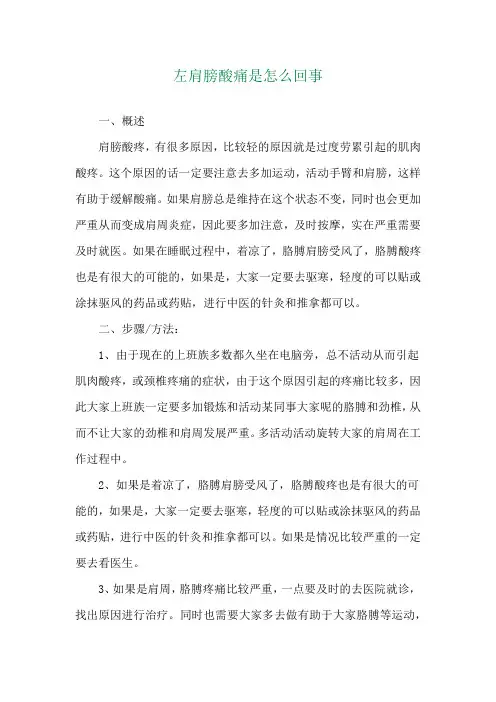 左肩膀酸痛是怎么回事

一、概述

肩膀酸疼，有很多原因，比较轻的原因就是过度劳累引起的肌肉酸疼。这个原因的话一定要注意去多加运动，活动手臂和肩膀，这样有助于缓解酸痛。如果肩膀总是维持在这个状态不变，同时也会更加严重从而变成肩周炎症，因此要多加注意，及时按摩，实在严重需要及时就医。如果在睡眠过程中，着凉了，胳膊肩膀受风了，胳膊酸疼也是有很大的可能的，如果是，大家一定要去驱寒，轻度的可以贴或涂抹驱风的药品或药贴，进行中医的针灸和推拿都可以。

二、步骤/方法：

1、由于现在的上班族多数都久坐在电脑旁，总不活动从而引起肌肉酸疼，或颈椎疼痛的症状，由于这个原因引起的疼痛比较多，因此大家上班族一定要多加锻炼和活动某同事大家呢的胳膊和劲椎，从而不让大家的劲椎和肩周发展严重。多活动活动旋转大家的肩周在工作过程中。

2、如果是着凉了，胳膊肩膀受风了，胳膊酸疼也是有很大的可能的，如果是，大家一定要去驱寒，轻度的可以贴或涂抹驱风的药品或药贴，进行中医的针灸和推拿都可以。如果是情况比较严重的一定要去看医生。

3、如果是肩周，胳膊疼痛比较严重，一点要及时的去医院就诊，找出原因进行治疗。同时也需要大家多去做有助于大家胳膊等运动，